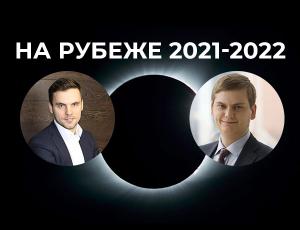 НА РУБЕЖЕ 2021-2022